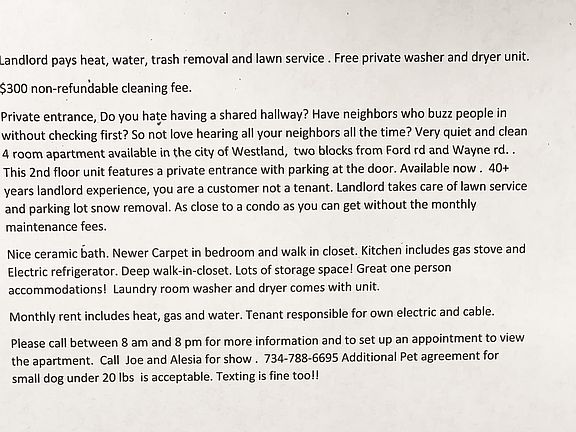 Landlord pays heat, water, trash removal and lawn service . Free private washer and dryer unit.

$300 non-refundable cleaning fee.

Private entrance, Do you hate having a shared hallway? Have neighbors who buzz people in without checking first? So not love hearing all your neighbors all the time? Very quiet and clean 4 room apartment available in the city of Westland, two blocks from Ford rd and Wayne rd. . This 2nd floor unit features a private entrance with parking at the door. Available now . 40+ years landlord experience, you are a customer not a tenant. Landlord takes care of lawn service and parking lot snow removal. As close to a condo as you can get without the monthly maintenance fees.

Nice ceramic bath. Newer Carpet in bedroom and walk in closet. Kitchen includes gas stove and Electric refrigerator. Deep walk-in-closet. Lots of storage space! Great one person accommodations! Laundry room washer and dryer comes with unit.

Monthly rent includes heat, gas and water. Tenant responsible for own electric and cable.

Please call between 8 am and 8 pm for more information and to set up an appointment to view the apartment. Call Joe and Alesia for show . 734-788-6695 Additional Pet agreement for small dog under 20 lbs is acceptable. Texting is fine too!!